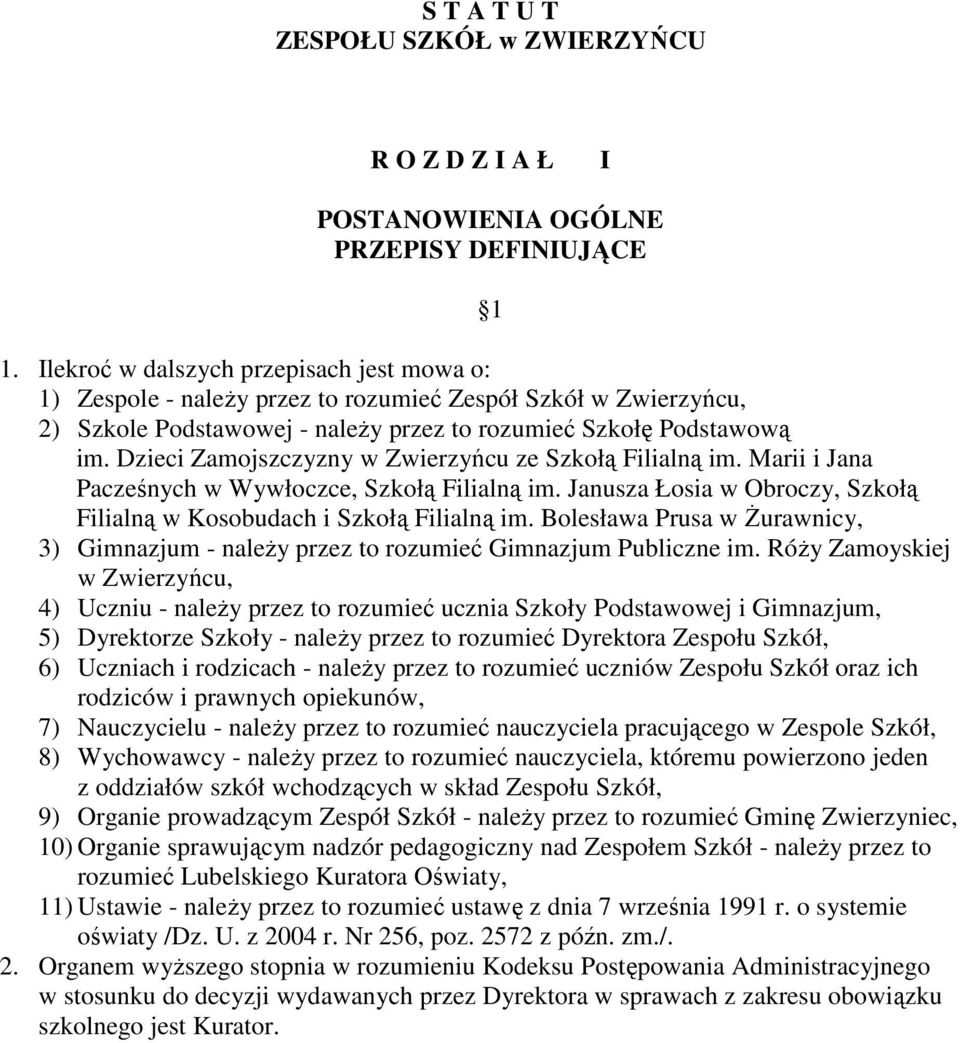 S T A T U T
ZESPOŁU SZKÓŁ w ZWIERZYŃCU

R O Z D Z I A Ł I

POSTANOWIENIA OGÓLNE
PRZEPISY DEFINIUJĄCE

1

1. Ilekroć w dalszych przepisach jest mowa o:
1) Zespole - należy przez to rozumieć Zespół Szkół w Zwierzyńcu,
2) Szkole Podstawowej - należy przez to rozumieć Szkołę Podstawową im. Dzieci Zamojszczyzny w Zwierzyńcu ze Szkołą Filialną im. Marii i Jana Pacześnych w Wywłoczce, Szkołą Filialną im. Janusza Łosia w Obroczy, Szkołą Filialną w Kosobudach i Szkołą Filialną im. Bolesława Prusa w Żurawnicy,
3) Gimnazjum - należy przez to rozumieć Gimnazjum Publiczne im. Róży Zamoyskiej w Zwierzyńcu,
4) Uczniu - należy przez to rozumieć ucznia Szkoły Podstawowej i Gimnazjum,
5) Dyrektorze Szkoły - należy przez to rozumieć Dyrektora Zespołu Szkół,
6) Uczniach i rodzicach - należy przez to rozumieć uczniów Zespołu Szkół oraz ich rodziców i prawnych opiekunów,
7) Nauczycielu - należy przez to rozumieć nauczyciela pracującego w Zespole Szkół,
8) Wychowawcy - należy przez to rozumieć nauczyciela, któremu powierzono jeden z oddziałów szkół wchodzących w skład Zespołu Szkół,
9) Organie prowadzącym Zespół Szkół - należy przez to rozumieć Gminę Zwierzyniec,
10) Organie sprawującym nadzór pedagogiczny nad Zespołem Szkół - należy przez to rozumieć Lubelskiego Kuratora Oświaty,
11) Ustawie - należy przez to rozumieć ustawę z dnia 7 września 1991 r. o systemie oświaty /Dz. U. z 2004 r. Nr 256, poz. 2572 z późn. zm./.
2. Organem wyższego stopnia w rozumieniu Kodeksu Postępowania Administracyjnego w stosunku do decyzji wydawanych przez Dyrektora w sprawach z zakresu obowiązku szkolnego jest Kurator.